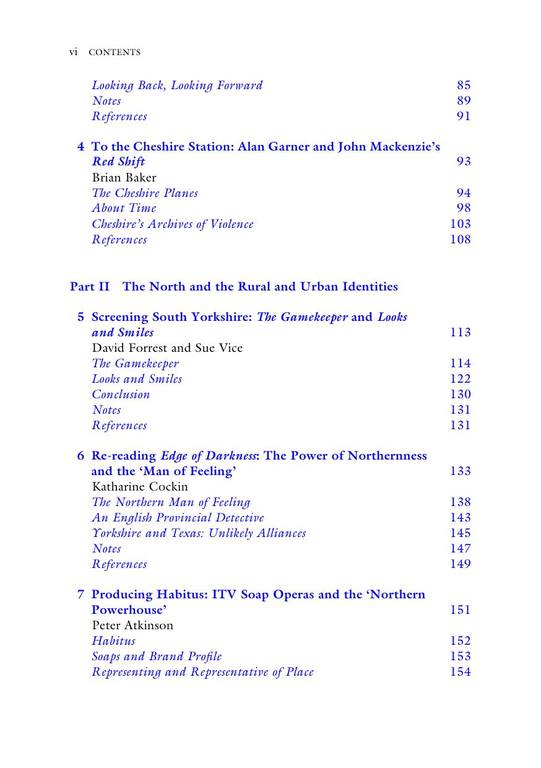 vi CONTENTS

Looking Back, Looking Forward 85
Notes 89
References 91

4 To the Cheshire Station: Alan Garner and John Mackenzie's Red Shift 93
Brian Baker
The Cheshire Planes 94
About Time 98
Cheshire's Archives of Violence 103
References 108

Part II The North and the Rural and Urban Identities

5 Screening South Yorkshire: The Gamekeeper and Looks and Smiles 113
David Forrest and Sue Vice
The Gamekeeper 114
Looks and Smiles 122
Conclusion 130
Notes 131
References 131

6 Re-reading Edge of Darkness: The Power of Northernness and the 'Man of Feeling' 133
Katharine Cockin
The Northern Man of Feeling 138
An English Provincial Detective 143
Yorkshire and Texas: Unlikely Alliances 145
Notes 147
References 149

7 Producing Habitus: ITV Soap Operas and the 'Northern Powerhouse' 151
Peter Atkinson
Habitus 152
Soaps and Brand Profile 153
Representing and Representative of Place 154